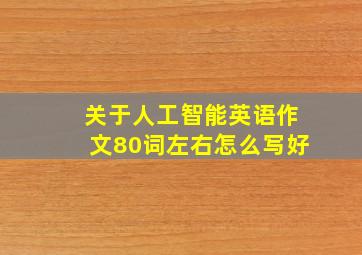 关于人工智能英语作文80词左右怎么写好